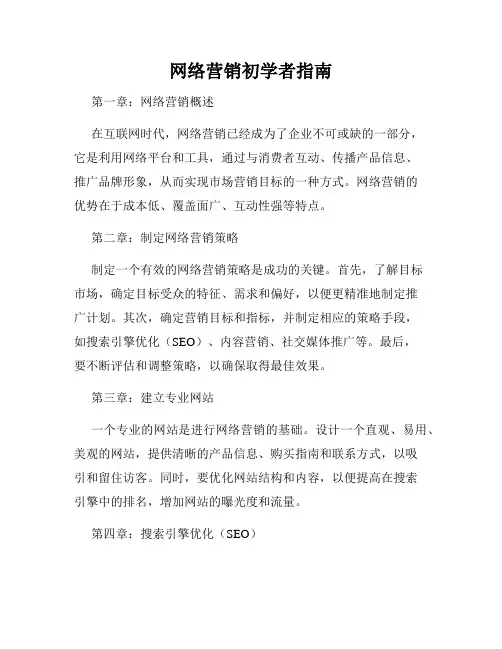 网络营销初学者指南

第一章：网络营销概述

在互联网时代，网络营销已经成为了企业不可或缺的一部分，它是利用网络平台和工具，通过与消费者互动、传播产品信息、推广品牌形象，从而实现市场营销目标的一种方式。网络营销的优势在于成本低、覆盖面广、互动性强等特点。

第二章：制定网络营销策略

制定一个有效的网络营销策略是成功的关键。首先，了解目标市场，确定目标受众的特征、需求和偏好，以便更精准地制定推广计划。其次，确定营销目标和指标，并制定相应的策略手段，如搜索引擎优化（SEO）、内容营销、社交媒体推广等。最后，要不断评估和调整策略，以确保取得最佳效果。

第三章：建立专业网站

一个专业的网站是进行网络营销的基础。设计一个直观、易用、美观的网站，提供清晰的产品信息、购买指南和联系方式，以吸引和留住访客。同时，要优化网站结构和内容，以便提高在搜索引擎中的排名，增加网站的曝光度和流量。

第四章：搜索引擎优化（SEO）